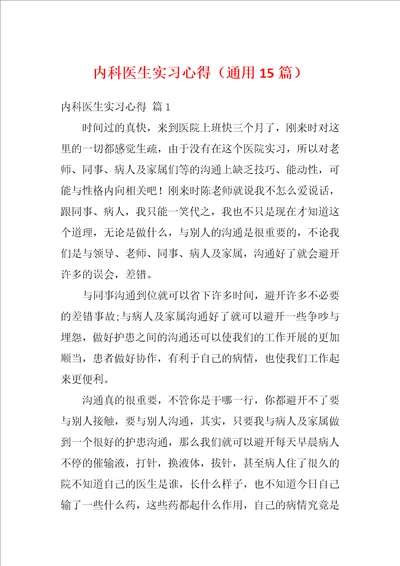 内科医生实习心得（通用15篇）

内科医生实习心得 篇1

时间过的真快，来到医院上班快三个月了，刚来时对这里的一切都感觉生疏，由于没有在这个医院实习，所以对老师、同事、病人及家属们等的沟通上缺乏技巧、能动性，可能与性格内向相关吧！刚来时陈老师就说我不怎么爱说话，跟同事、病人，我只能一笑代之，我也不只是现在才知道这个道理，无论是做什么，与别人的沟通是很重要的，不论我们是与领导、老师、同事、病人及家属，沟通好了就会避开许多的误会，差错。

与同事沟通到位就可以省下许多时间，避开许多不必要的差错事故;与病人及家属沟通好了就可以避开一些争吵与埋怨，做好护患之间的沟通还可以使我们的工作开展的更加顺当，患者做好协作，有利于自己的病情，也使我们工作起来更便利。

沟通真的很重要，不管你是干哪一行，你都避开不了要与别人接触，要与别人沟通，其实，只要我与病人及家属做到一个很好的护患沟通，那么我们就可以避开每天早晨病人不停的催输液，打针，换液体，拔针，甚至病人住了很久的院不知道自己的医生是谁，长什么样子，也不知道今日自己输了一些什么药，这些药都起什么作用，自己的病情究竟是